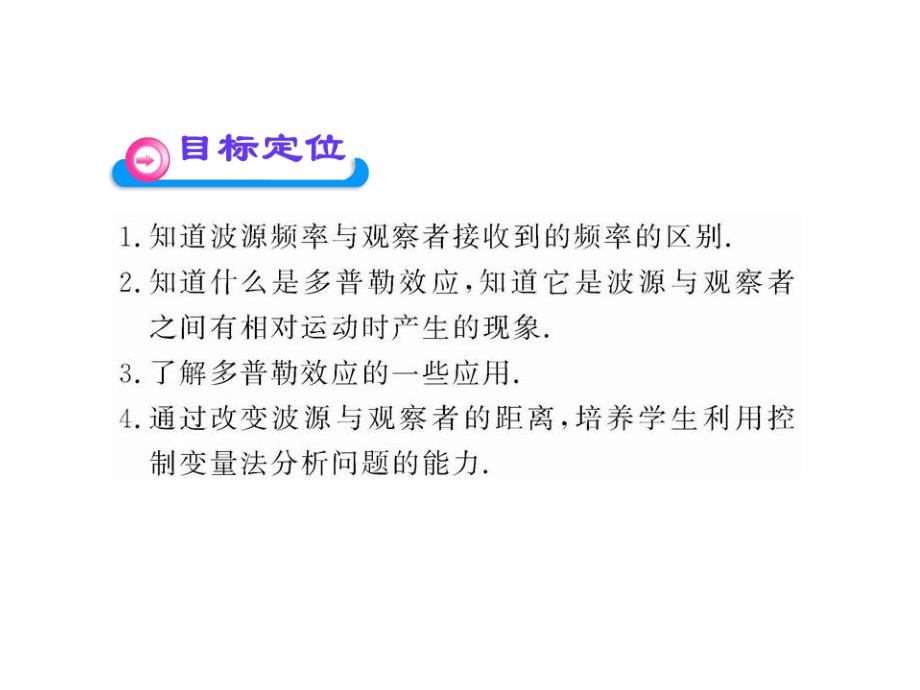 目标定位

1. 知道波源频率与观察者接收到的频率的区别.

2. 知道什么是多普勒效应,知道它是波源与观察者之间有相对运动时产生的现象.

3. 了解多普勒效应的一些应用.

4. 通过改变波源与观察者的距离,培养学生利用控制变量法分析问题的能力.